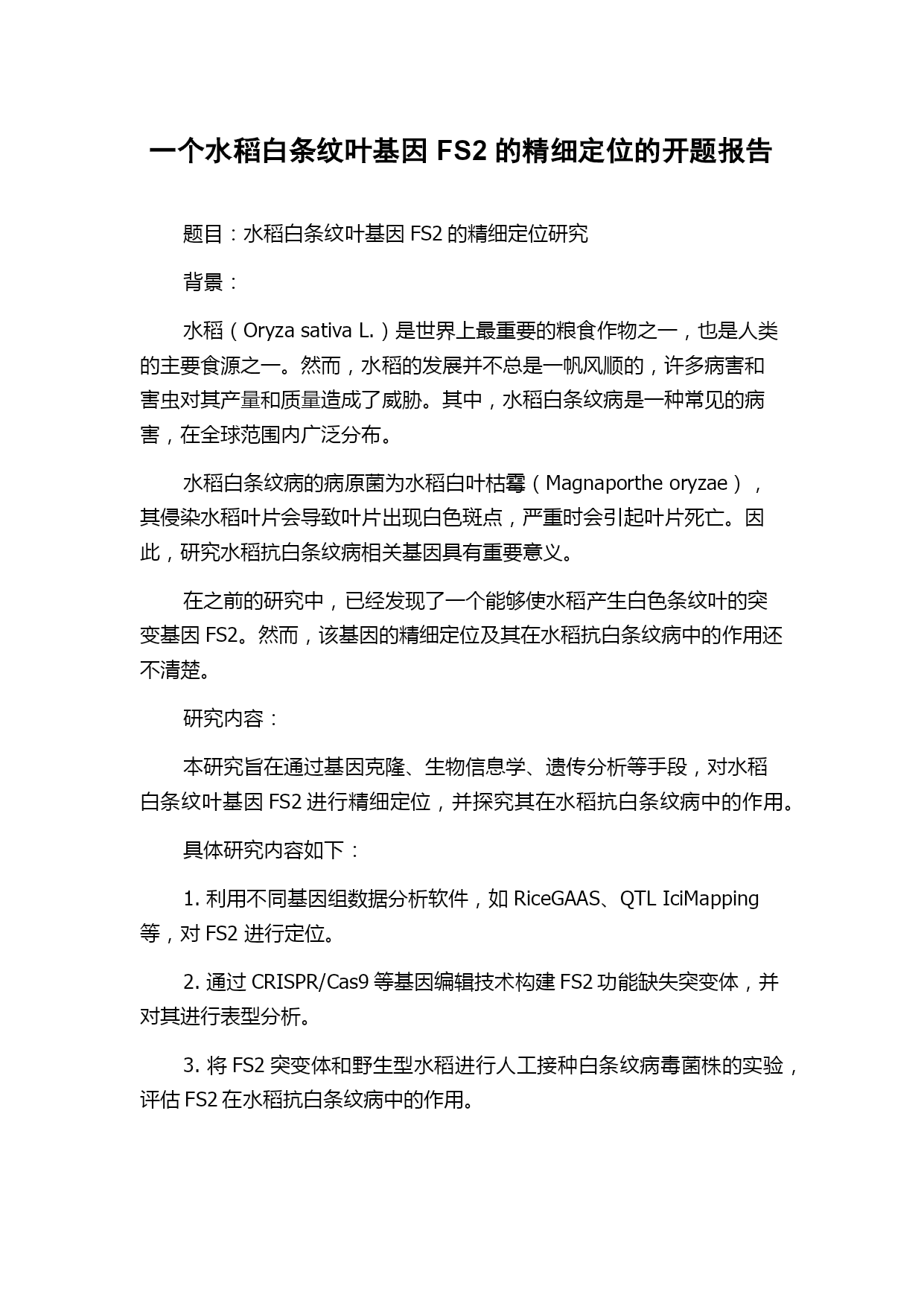 一个水稻白条纹叶基因 FS2 的精细定位的开题报告

题目：水稻白条纹叶基因 FS2 的精细定位研究

背景：

水稻（Oryza sativa L.）是世界上最重要的粮食作物之一，也是人类的主要食源之一。然而，水稻的发展并不总是一帆风顺的，许多病害和害虫对其产量和质量造成了威胁。其中，水稻白条纹病是一种常见的病害，在全球范围内广泛分布。

水稻白条纹病的病原菌为水稻白叶枯霉（Magnaporthe oryzae），其侵染水稻叶片会导致叶片出现白色斑点，严重时会引起叶片死亡。因此，研究水稻抗白条纹病相关基因具有重要意义。

在之前的研究中，已经发现了一个能够使水稻产生白色条纹叶的突变基因 FS2。然而，该基因的精细定位及其在水稻抗白条纹病中的作用还不清楚。

研究内容：

本研究旨在通过基因克隆、生物信息学、遗传分析等手段，对水稻白条纹叶基因 FS2 进行精细定位，并探究其在水稻抗白条纹病中的作用。

具体研究内容如下：

1. 利用不同基因组数据分析软件，如 RiceGAAS、QTL IciMapping 等，对 FS2 进行定位。

2. 通过 CRISPR/Cas9 等基因编辑技术构建 FS2 功能缺失突变体，并对其进行表型分析。

3. 将 FS2 突变体和野生型水稻进行人工接种白条纹病毒菌株的实验，评估 FS2 在水稻抗白条纹病中的作用。